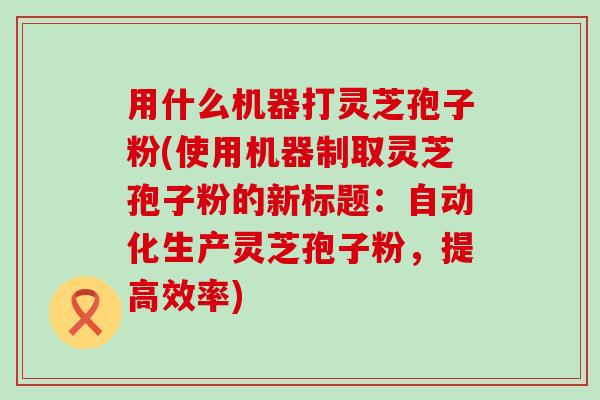 用什么机器打灵芝孢子粉(使用机器制取灵芝孢子粉的新标题：自动化生产灵芝孢子粉，提高效率)